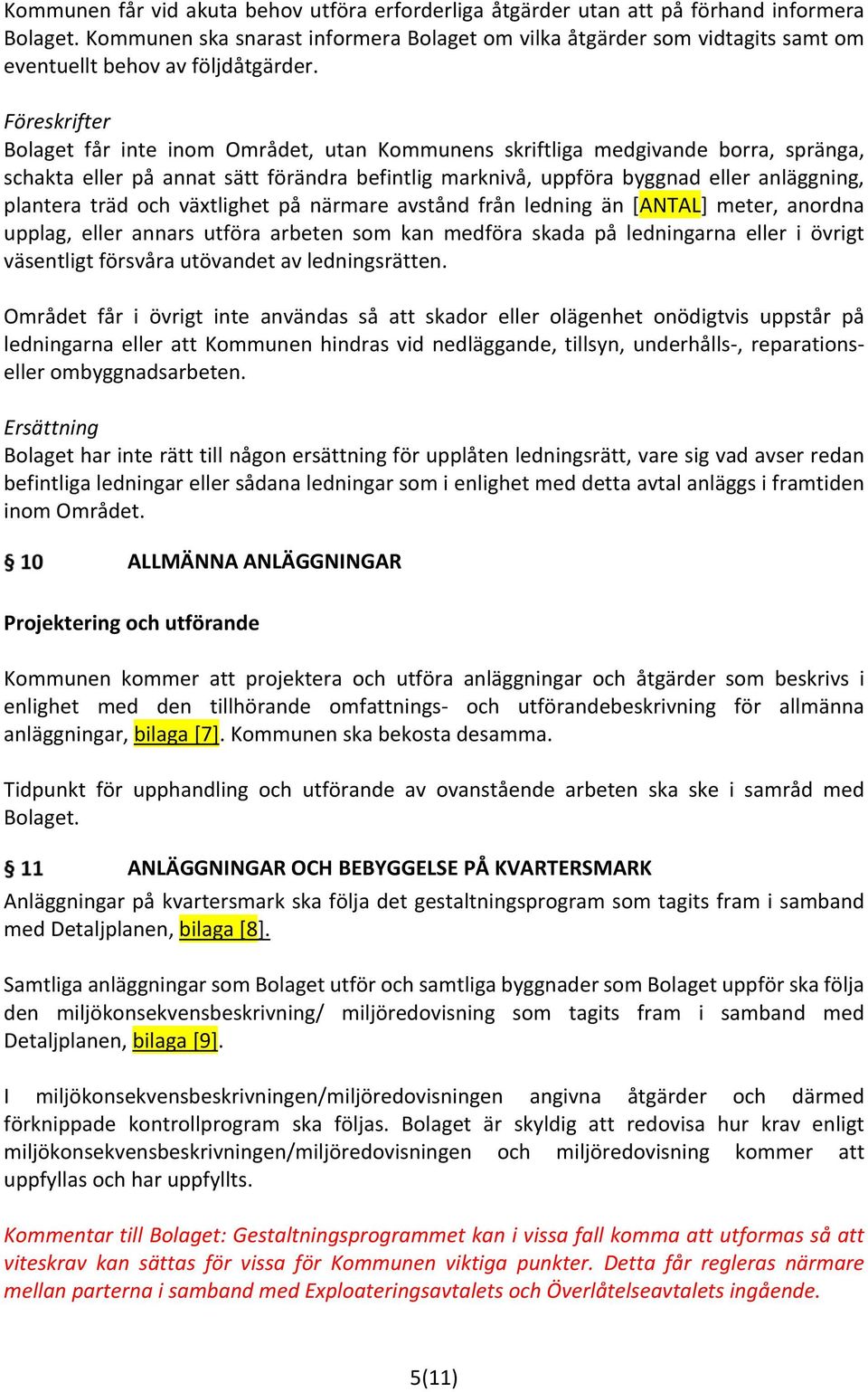 Kommunen får vid akuta behov utföra erforderliga åtgärder utan att på förhand informera Bolaget. Kommunen ska snarast informera Bolaget om vilka åtgärder som vidtagits samt om eventuellt behov av följdåtgärder.

Föreskrifter
Bolaget får inte inom Området, utan Kommunens skriftliga medgivande borra, spränga, schakta eller på annat sätt förändra befintlig marknivå, uppföra byggnad eller anläggning, plantera träd och växtlighet på närmare avstånd från ledning än [ANTAL] meter, anordna upplag, eller annars utföra arbeten som kan medföra skada på ledningarna eller i övrigt väsentligt försvåra utövandet av ledningsrätten.

Området får i övrigt inte användas så att skador eller olägenhet onödigtvis uppstår på ledningarna eller att Kommunen hindras vid nedläggande, tillsyn, underhålls-, reparations- eller ombyggnadsarbeten.

Ersättning
Bolaget har inte rätt till någon ersättning för upplåten ledningsrätt, vare sig vad avser redan befintliga ledningar eller sådana ledningar som i enlighet med detta avtal anläggs i framtiden inom Området.

§ 10 ALLMÄNNA ANLÄGGNINGAR

Projektering och utförande

Kommunen kommer att projektera och utföra anläggningar och åtgärder som beskrivs i enlighet med den tillhörande omfattnings- och utförandebeskrivning för allmänna anläggningar, bilaga [7]. Kommunen ska bekosta desamma.

Tidpunkt för upphandling och utförande av ovanstående arbeten ska ske i samråd med Bolaget.

§ 11 ANLÄGGNINGAR OCH BEBYGGELSE PÅ KVARTERSMARK
Anläggningar på kvartersmark ska följa det gestaltningsprogram som tagits fram i samband med Detaljplanen, bilaga [8].

Samtliga anläggningar som Bolaget utför och samtliga byggnader som Bolaget uppför ska följa den miljökonsekvensbeskrivning/ miljöredovisning som tagits fram i samband med Detaljplanen, bilaga [9].

I miljökonsekvensbeskrivningen/miljöredovisningen angivna åtgärder och därmed förknippade kontrollprogram ska följas. Bolaget är skyldig att redovisa hur krav enligt miljökonsekvensbeskrivningen/miljöredovisningen och miljöredovisning kommer att uppfyllas och har uppfyllts.

Kommentar till Bolaget: Gestaltningsprogrammet kan i vissa fall komma att utformas så att viteskrav kan sättas för vissa för Kommunen viktiga punkter. Detta får regleras närmare mellan parterna i samband med Exploateringsavtalets och Överlåtelseavtalets ingående.

5(11)